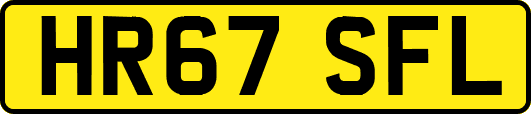 HR67 SFL